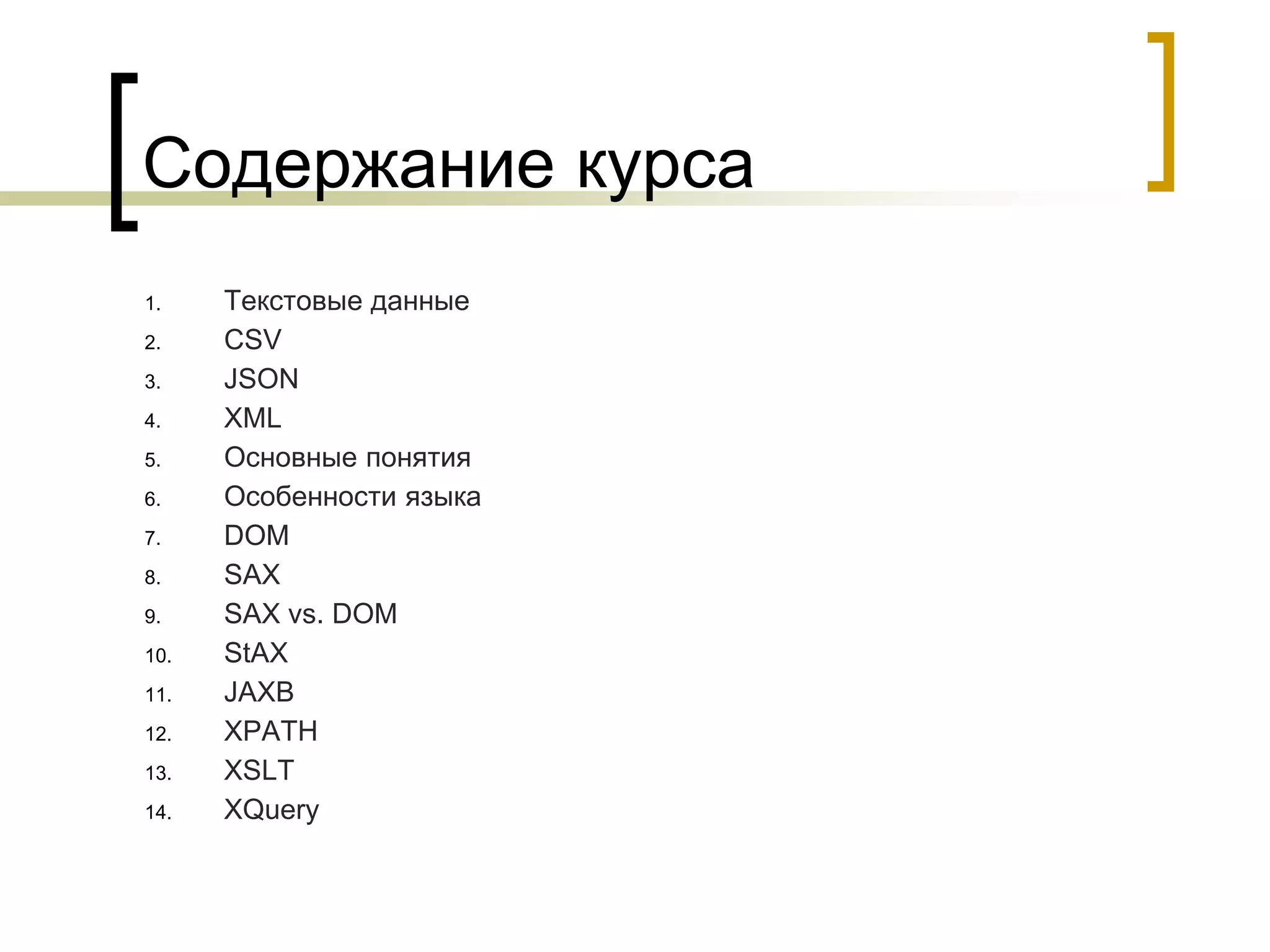 Содержание курса

1. Текстовые данные
2. CSV
3. JSON
4. XML
5. Основные понятия
6. Особенности языка
7. DOM
8. SAX
9. SAX vs. DOM
10. StAX
11. JAXB
12. XPATH
13. XSLT
14. XQuery